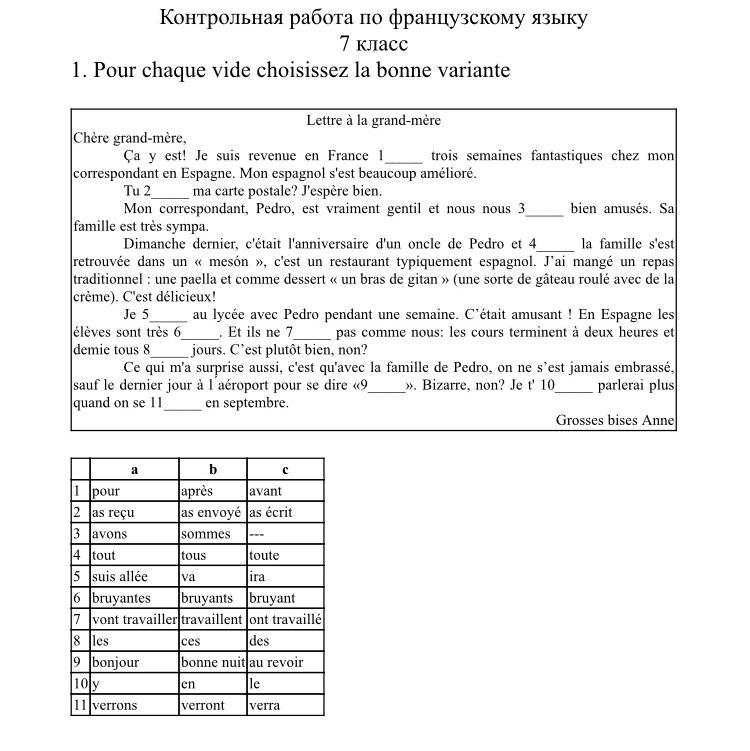 Контрольная работа по французскому языку
7 класс

1. Pour chaque vide choisissez la bonne variante

Lettre à la grand-mère

Chère grand-mère,

Ça y est! Je suis revenue en France 1_____ trois semaines fantastiques chez mon correspondant en Espagne. Mon espagnol s'est beaucoup amélioré.

Tu 2_____ ma carte postale? J'espère bien.

Mon correspondant, Pedro, est vraiment gentil et nous nous 3_____ bien amusés. Sa famille est très sympa.

Dimanche dernier, c'était l'anniversaire d'un oncle de Pedro et 4_____ la famille s'est retrouvée dans un « mesón », c'est un restaurant typiquement espagnol. J'ai mangé un repas traditionnel : une paella et comme dessert « un bras de gitan » (une sorte de gâteau roulé avec de la crème). C'est délicieux!

Je 5_____ au lycée avec Pedro pendant une semaine. C'était amusant ! En Espagne les élèves sont très 6_____. Et ils ne 7_____ pas comme nous: les cours terminent à deux heures et demie tous 8_____ jours. C'est plutôt bien, non?

Ce qui m'a surprise aussi, c'est qu'avec la famille de Pedro, on ne s'est jamais embrassé, sauf le dernier jour à l'aéroport pour se dire «9_____». Bizarre, non? Je t' 10_____ parlerai plus quand on se 11_____ en septembre.

Grosses bises Anne

| | a | b | c |
|---|---|---|---|
| 1 | pour | après | avant |
| 2 | as reçu | as envoyé | as écrit |
| 3 | avons | sommes | --- |
| 4 | tout | tous | toute |
| 5 | suis allée | va | ira |
| 6 | bruyantes | bruyants | bruyant |
| 7 | vont travailler | travaillent | ont travaillé |
| 8 | les | ces | des |
| 9 | bonjour | bonne nuit | au revoir |
| 10 | y | en | le |
| 11 | verrons | verront | verra |